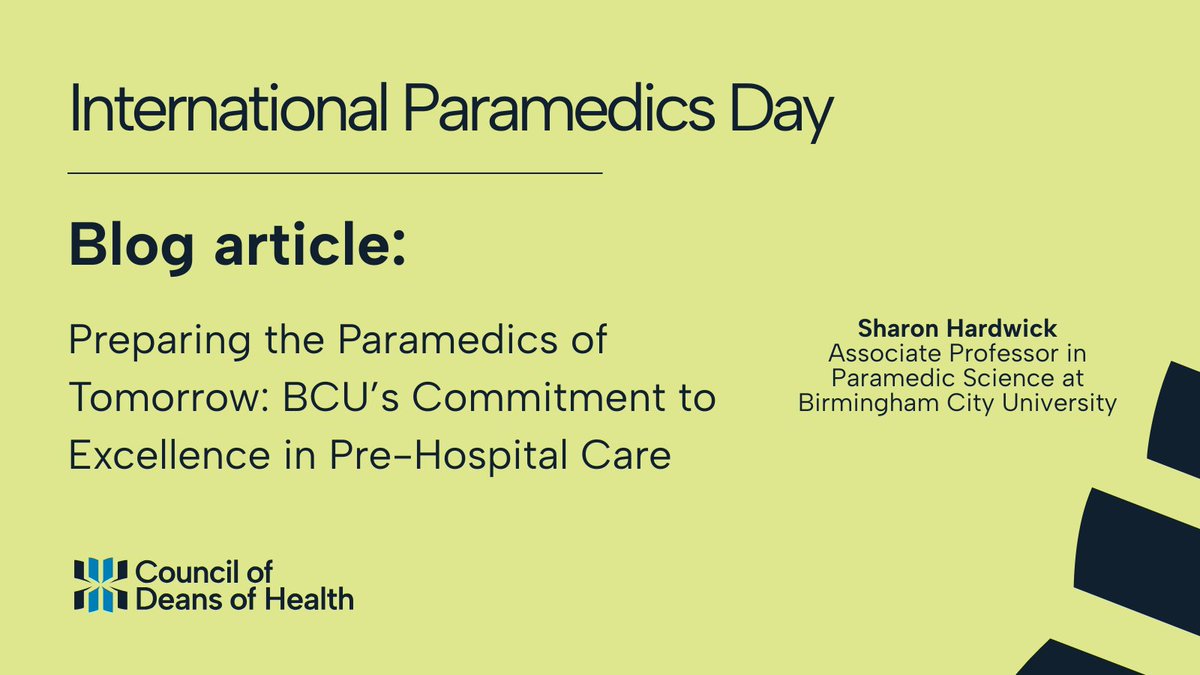 International Paramedics Day

Blog article:

Preparing the Paramedics of Tomorrow: BCU's Commitment to Excellence in Pre-Hospital Care

Sharon Hardwick
Associate Professor in Paramedic Science at Birmingham City University

Council of Deans of Health